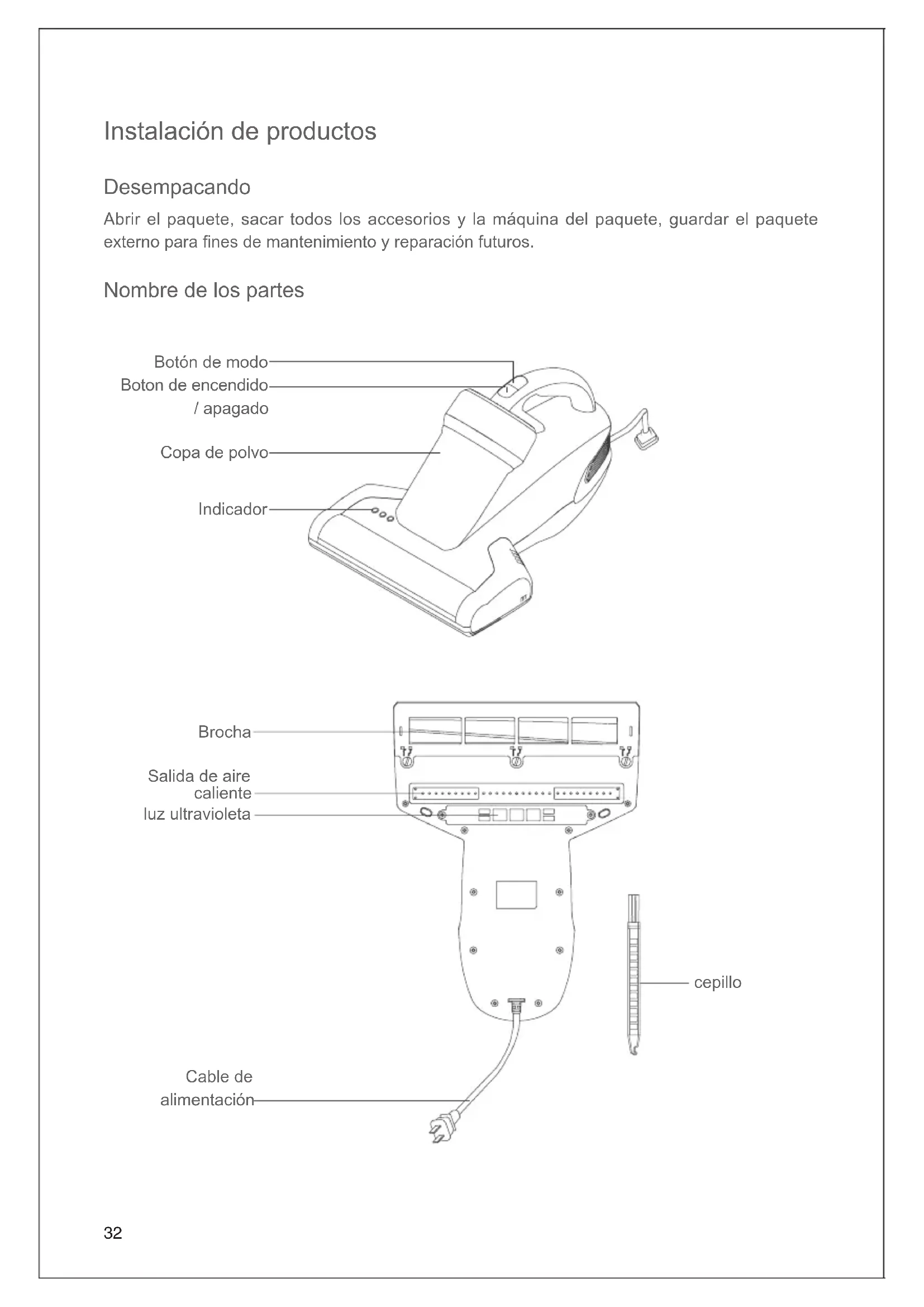 Instalación de productos

Desempacando

Abrir el paquete, sacar todos los accesorios y la máquina del paquete, guardar el paquete externo para fines de mantenimiento y reparación futuros.

Nombre de los partes

Botón de modo
Boton de encendido / apagado
Copa de polvo
Indicador

Brocha
Salida de aire caliente
luz ultravioleta
cepillo
Cable de alimentación

32